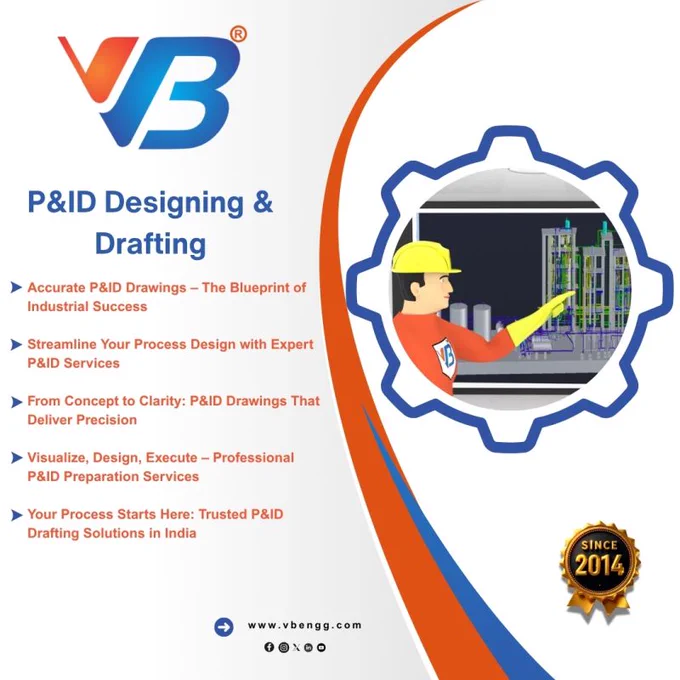 VB®

P&ID Designing & Drafting

➤ Accurate P&ID Drawings – The Blueprint of Industrial Success

➤ Streamline Your Process Design with Expert P&ID Services

➤ From Concept to Clarity: P&ID Drawings That Deliver Precision

➤ Visualize, Design, Execute – Professional P&ID Preparation Services

➤ Your Process Starts Here: Trusted P&ID Drafting Solutions in India

SINCE 2014

www.vbengg.com